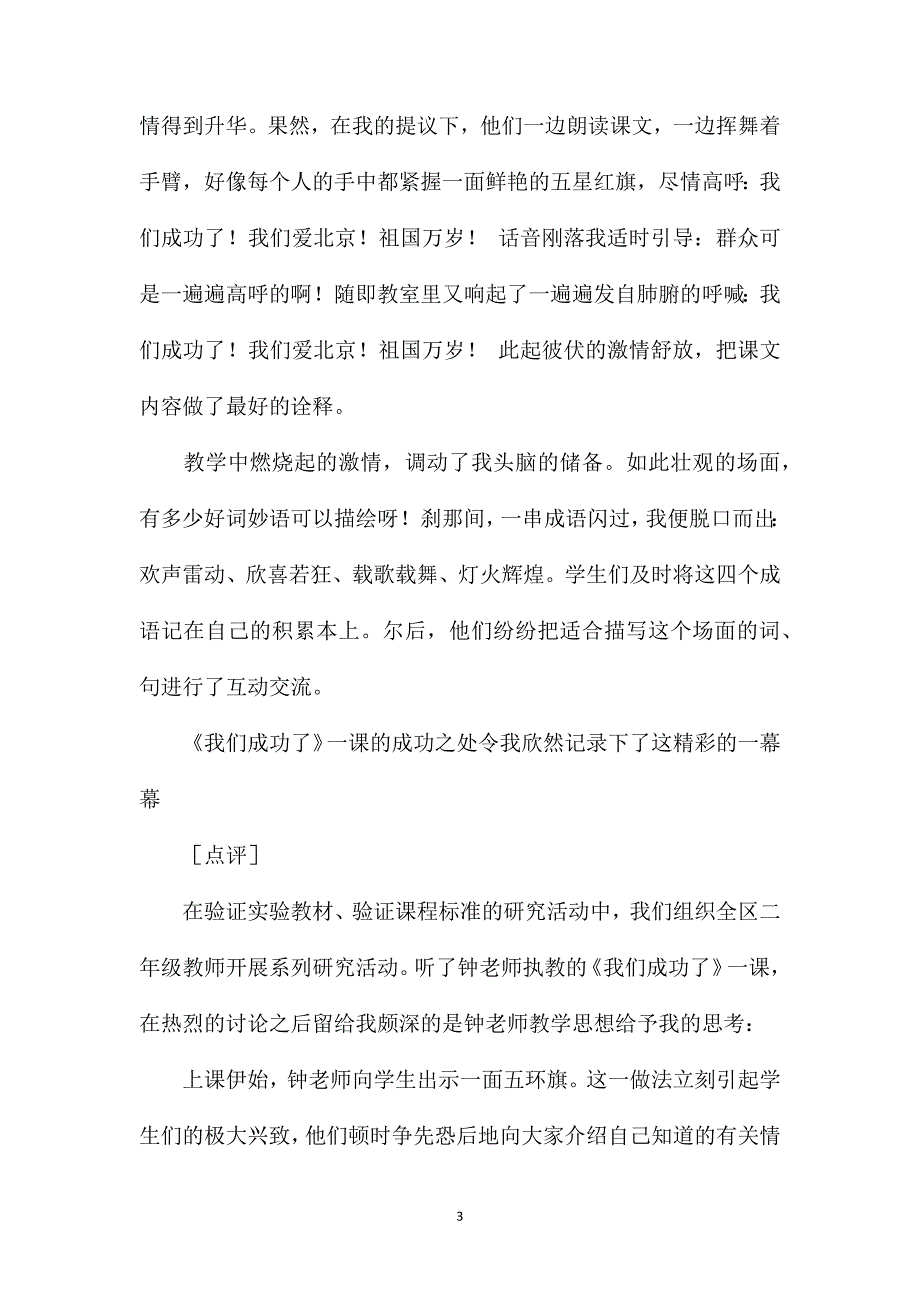 情得到升华。果然，在我的提议下，他们一边朗读课文，一边挥舞着手臂，好像每个人的手中都紧握一面鲜艳的五星红旗，尽情高呼：我们成功了！我们爱北京！祖国万岁！ 话音刚落我适时引导：群众可是一遍遍高呼的啊！随即教室里又响起了一遍遍发自肺腑的呼喊：我们成功了！我们爱北京！祖国万岁！ 此起彼伏的激情舒放，把课文内容做了最好的诠释。

教学中燃烧起的激情，调动了我头脑的储备。如此壮观的场面，有多少好词妙语可以描绘呀！刹那间，一串成语闪过，我便脱口而出：欢声雷动、欣喜若狂、载歌载舞、灯火辉煌。学生们及时将这四个成语记在自己的积累本上。尔后，他们纷纷把适合描写这个场面的词、句进行了互动交流。

《我们成功了》一课的成功之处令我欣然记录下了这精彩的一幕幕

［点评］

在验证实验教材、验证课程标准的研究活动中，我们组织全区二年级教师开展系列研究活动。听了钟老师执教的《我们成功了》一课，在热烈的讨论之后留给我颇深的是钟老师教学思想给予我的思考：

上课伊始，钟老师向学生出示一面五环旗。这一做法立刻引起学生们的极大兴致，他们顿时争先恐后地向大家介绍自己知道的有关情

3